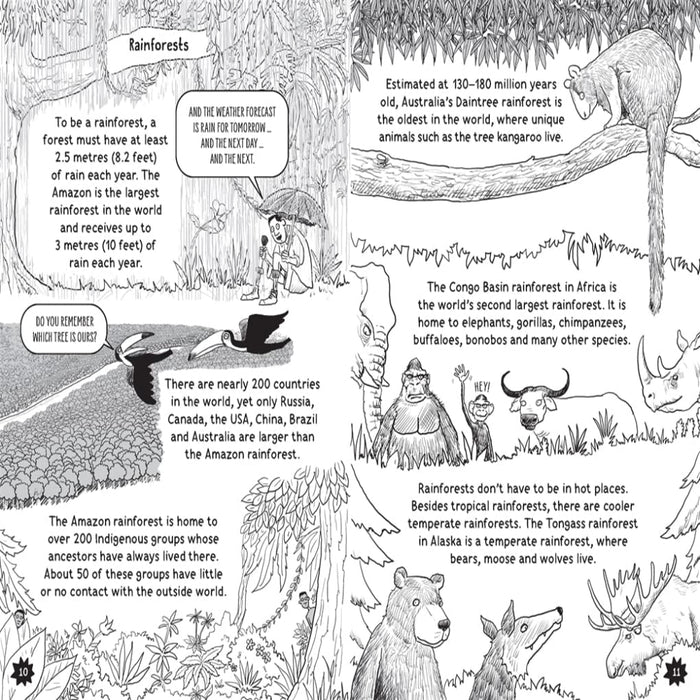 Rainforests

To be a rainforest, a forest must have at least 2.5 metres (8.2 feet) of rain each year. The Amazon is the largest rainforest in the world and receives up to 3 metres (10 feet) of rain each year.

AND THE WEATHER FORECAST IS RAIN FOR TOMORROW ... AND THE NEXT DAY ... AND THE NEXT.

DO YOU REMEMBER WHICH TREE IS OURS?

There are nearly 200 countries in the world, yet only Russia, Canada, the USA, China, Brazil and Australia are larger than the Amazon rainforest.

The Amazon rainforest is home to over 200 Indigenous groups whose ancestors have always lived there. About 50 of these groups have little or no contact with the outside world.

10

Estimated at 130–180 million years old, Australia's Daintree rainforest is the oldest in the world, where unique animals such as the tree kangaroo live.

The Congo Basin rainforest in Africa is the world's second largest rainforest. It is home to elephants, gorillas, chimpanzees, buffaloes, bonobos and many other species.

HEY!

Rainforests don't have to be in hot places. Besides tropical rainforests, there are cooler temperate rainforests. The Tongass rainforest in Alaska is a temperate rainforest, where bears, moose and wolves live.

11